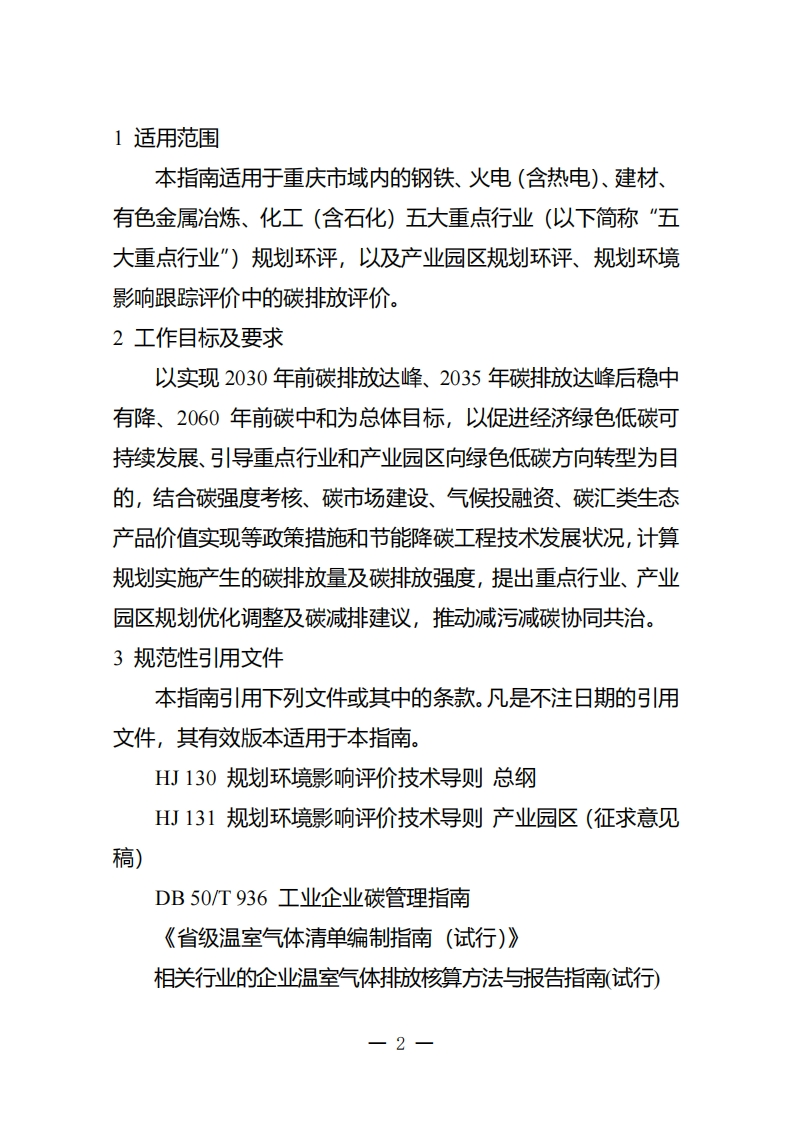 1 适用范围

本指南适用于重庆市域内的钢铁、火电（含热电）、建材、有色金属冶炼、化工（含石化）五大重点行业（以下简称“五大重点行业”）规划环评，以及产业园区规划环评、规划环境影响跟踪评价中的碳排放评价。

2 工作目标及要求

以实现 2030 年前碳排放达峰、2035 年碳排放达峰后稳中有降、2060 年前碳中和为总体目标，以促进经济绿色低碳可持续发展、引导重点行业和产业园区向绿色低碳方向转型为目的，结合碳强度考核、碳市场建设、气候投融资、碳汇类生态产品价值实现等政策措施和节能降碳工程技术发展状况，计算规划实施产生的碳排放量及碳排放强度，提出重点行业、产业园区规划优化调整及碳减排建议，推动减污减碳协同共治。

3 规范性引用文件

本指南引用下列文件或其中的条款。凡是不注日期的引用文件，其有效版本适用于本指南。

HJ 130 规划环境影响评价技术导则 总纲

HJ 131 规划环境影响评价技术导则 产业园区（征求意见稿）

DB 50/T 936 工业企业碳管理指南

《省级温室气体清单编制指南（试行）》

相关行业的企业温室气体排放核算方法与报告指南(试行)

— 2 —